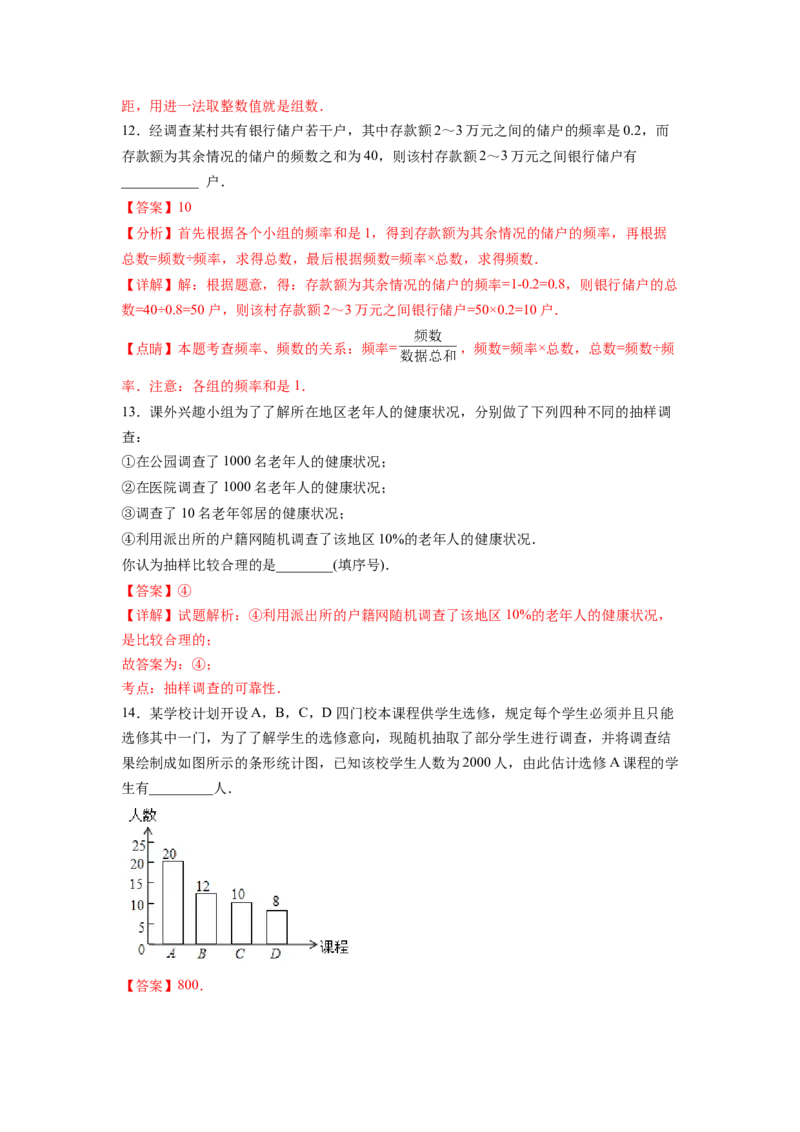 距，用进一法取整数值就是组数.

12．经调查某村共有银行储户若干户，其中存款额2～3万元之间的储户的频率是0.2，而存款额为其余情况的储户的频数之和为40，则该村存款额2～3万元之间银行储户有____户.

【答案】10

【分析】首先根据各个小组的频率和是1，得到存款额为其余情况的储户的频率，再根据总数=频数÷频率，求得总数，最后根据频数=频率×总数，求得频数.

【详解】解：根据题意，得：存款额为其余情况的储户的频率=1-0.2=0.8，则银行储户的总数=40÷0.8=50户，则该村存款额2～3万元之间银行储户=50×0.2=10户.

【点睛】本题考查频率、频数的关系：频率=$\frac{频数}{数据总和}$，频数=频率×总数，总数=频数÷频率.注意：各组的频率和是1.

13．课外兴趣小组为了了解所在地区老年人的健康状况，分别做了下列四种不同的抽样调查：

①在公园调查了1000名老年人的健康状况；

②在医院调查了1000名老年人的健康状况；

③调查了10名老年邻居的健康状况；

④利用派出所的户籍网随机调查了该地区10%的老年人的健康状况.

你认为抽样比较合理的是____(填序号).

【答案】④

【详解】试题解析：④利用派出所的户籍网随机调查了该地区10%的老年人的健康状况，是比较合理的；

故答案为：④；

考点：抽样调查的可靠性.

14．某学校计划开设A，B，C，D四门校本课程供学生选修，规定每个学生必须并且只能选修其中一门，为了了解学生的选修意向，现随机抽取了部分学生进行调查，并将调查结果绘制成如图所示的条形统计图，已知该校学生人数为2000人，由此估计选修A课程的学生有____人.

人数
25
20
15
10
5
0
20
12
10
8
A
B
C
D
课程

【答案】800.